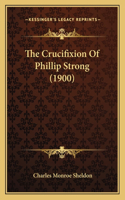 KESSINGER'S LEGACY REPRINTS

The Crucifixion Of Phillip Strong (1900)

Charles Monroe Sheldon